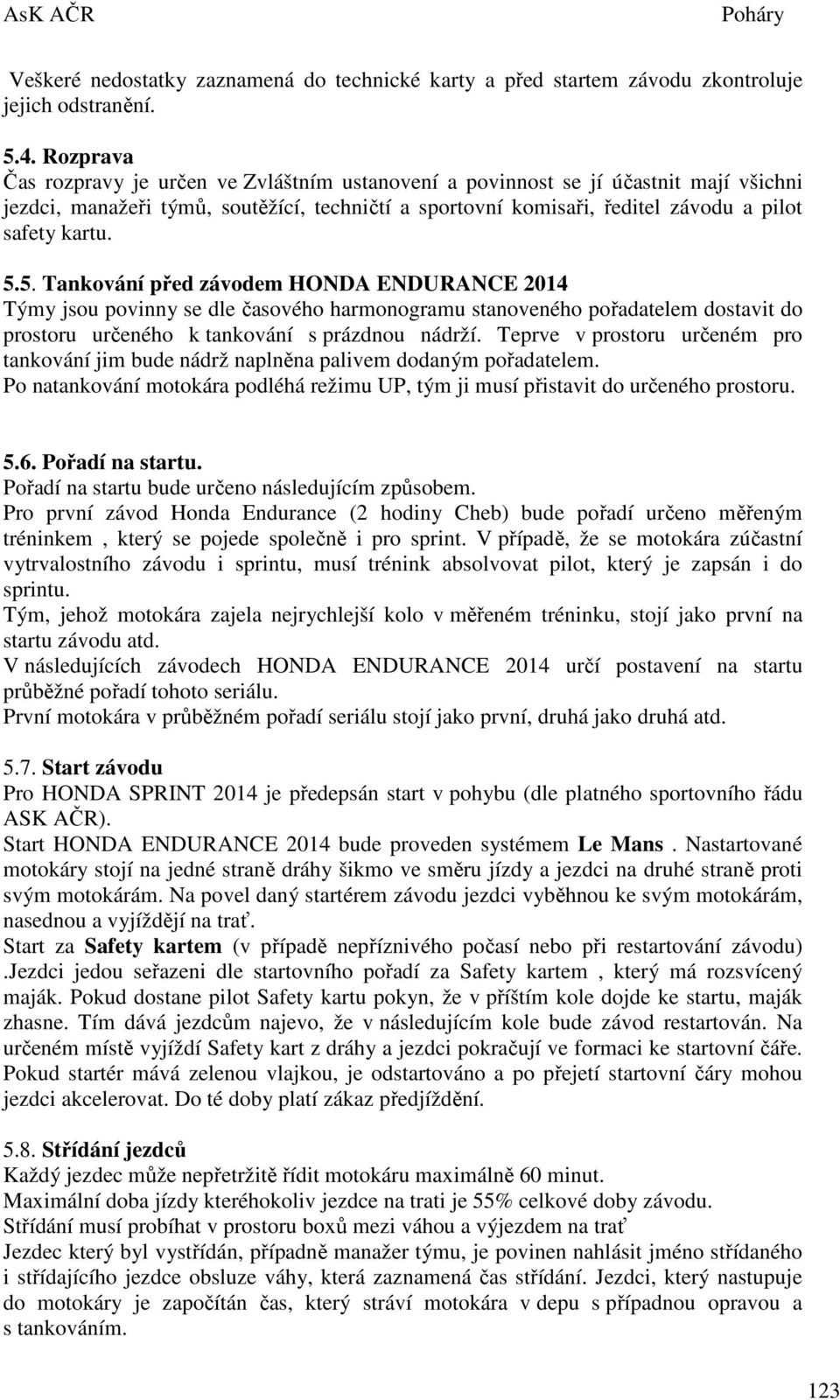 AsK AČR Poháry

Veškeré nedostatky zaznamená do technické karty a před startem závodu zkontroluje jejich odstranění.

5.4. Rozprava
Čas rozpravy je určen ve Zvláštním ustanovení a povinnost se jí účastnit mají všichni jezdci, manažeři týmů, soutěžící, techničtí a sportovní komisaři, ředitel závodu a pilot safety kartu.

5.5. Tankování před závodem HONDA ENDURANCE 2014
Týmy jsou povinny se dle časového harmonogramu stanoveného pořadatelem dostavit do prostoru určeného k tankování s prázdnou nádrží. Teprve v prostoru určeném pro tankování jim bude nádrž naplněna palivem dodaným pořadatelem.
Po natankování motokára podléhá režimu UP, tým ji musí přistavit do určeného prostoru.

5.6. Pořadí na startu.
Pořadí na startu bude určeno následujícím způsobem.
Pro první závod Honda Endurance (2 hodiny Cheb) bude pořadí určeno měřeným tréninkem , který se pojede společně i pro sprint. V případě, že se motokára zúčastní vytrvalostního závodu i sprintu, musí trénink absolvovat pilot, který je zapsán i do sprintu.
Tým, jehož motokára zajela nejrychlejší kolo v měřeném tréninku, stojí jako první na startu závodu atd.
V následujících závodech HONDA ENDURANCE 2014 určí postavení na startu průběžné pořadí tohoto seriálu.
První motokára v průběžném pořadí seriálu stojí jako první, druhá jako druhá atd.

5.7. Start závodu
Pro HONDA SPRINT 2014 je předepsán start v pohybu (dle platného sportovního řádu ASK AČR).
Start HONDA ENDURANCE 2014 bude proveden systémem Le Mans . Nastartované motokáry stojí na jedné straně dráhy šikmo ve směru jízdy a jezdci na druhé straně proti svým motokárám. Na povel daný startérem závodu jezdci vyběhnou ke svým motokárám, nasednou a vyjíždějí na trať.
Start za Safety kartem (v případě nepříznivého počasí nebo při restartování závodu) .Jezdci jedou seřazeni dle startovního pořadí za Safety kartem , který má rozsvícený maják. Pokud dostane pilot Safety kartu pokyn, že v příštím kole dojde ke startu, maják zhasne. Tím dává jezdcům najevo, že v následujícím kole bude závod restartován. Na určeném místě vyjíždí Safety kart z dráhy a jezdci pokračují ve formaci ke startovní čáře. Pokud startér mává zelenou vlajkou, je odstartováno a po přejetí startovní čáry mohou jezdci akcelerovat. Do té doby platí zákaz předjíždění.

5.8. Střídání jezdců
Každý jezdec může nepřetržitě řídit motokáru maximálně 60 minut.
Maximální doba jízdy kteréhokoliv jezdce na trati je 55% celkové doby závodu.
Střídání musí probíhat v prostoru boxů mezi váhou a výjezdem na trať
Jezdec který byl vystřídán, případně manažer týmu, je povinen nahlásit jméno střídaného i střídajícího jezdce obsluze váhy, která zaznamená čas střídání. Jezdci, který nastupuje do motokáry je započítán čas, který stráví motokára v depu s případnou opravou a s tankováním.

123